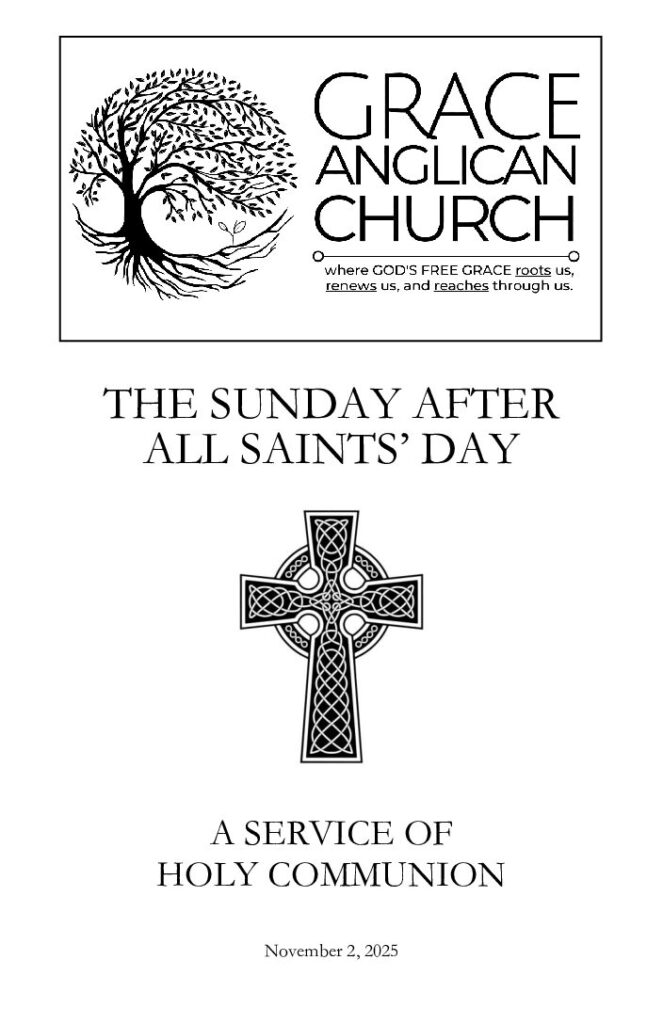 GRACE
ANGLICAN
CHURCH

where GOD'S FREE GRACE roots us, renews us, and reaches through us.

THE SUNDAY AFTER
ALL SAINTS' DAY

A SERVICE OF
HOLY COMMUNION

November 2, 2025